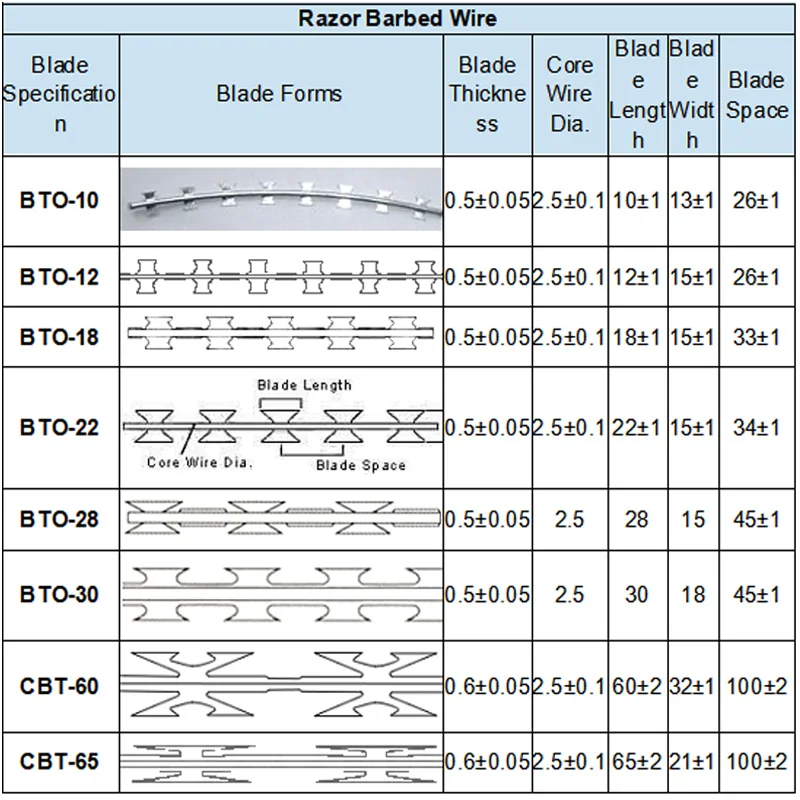 Razor Barbed Wire

| Blade Specification | Blade Forms | Blade Thickness | Core Wire Dia. | Blade Length | Blade Width | Blade Space |
|---|---|---|---|---|---|---|
| BTO-10 | | 0.5±0.05 | 2.5±0.1 | 10±1 | 13±1 | 26±1 |
| BTO-12 | | 0.5±0.05 | 2.5±0.1 | 12±1 | 15±1 | 26±1 |
| BTO-18 | | 0.5±0.05 | 2.5±0.1 | 18±1 | 15±1 | 33±1 |
| BTO-22 | Blade Length Core Wire Dia. Blade Space | 0.5±0.05 | 2.5±0.1 | 22±1 | 15±1 | 34±1 |
| BTO-28 | | 0.5±0.05 | 2.5 | 28 | 15 | 45±1 |
| BTO-30 | | 0.5±0.05 | 2.5 | 30 | 18 | 45±1 |
| CBT-60 | | 0.6±0.05 | 2.5±0.1 | 60±2 | 32±1 | 100±2 |
| CBT-65 | | 0.6±0.05 | 2.5±0.1 | 65±2 | 21±1 | 100±2 |